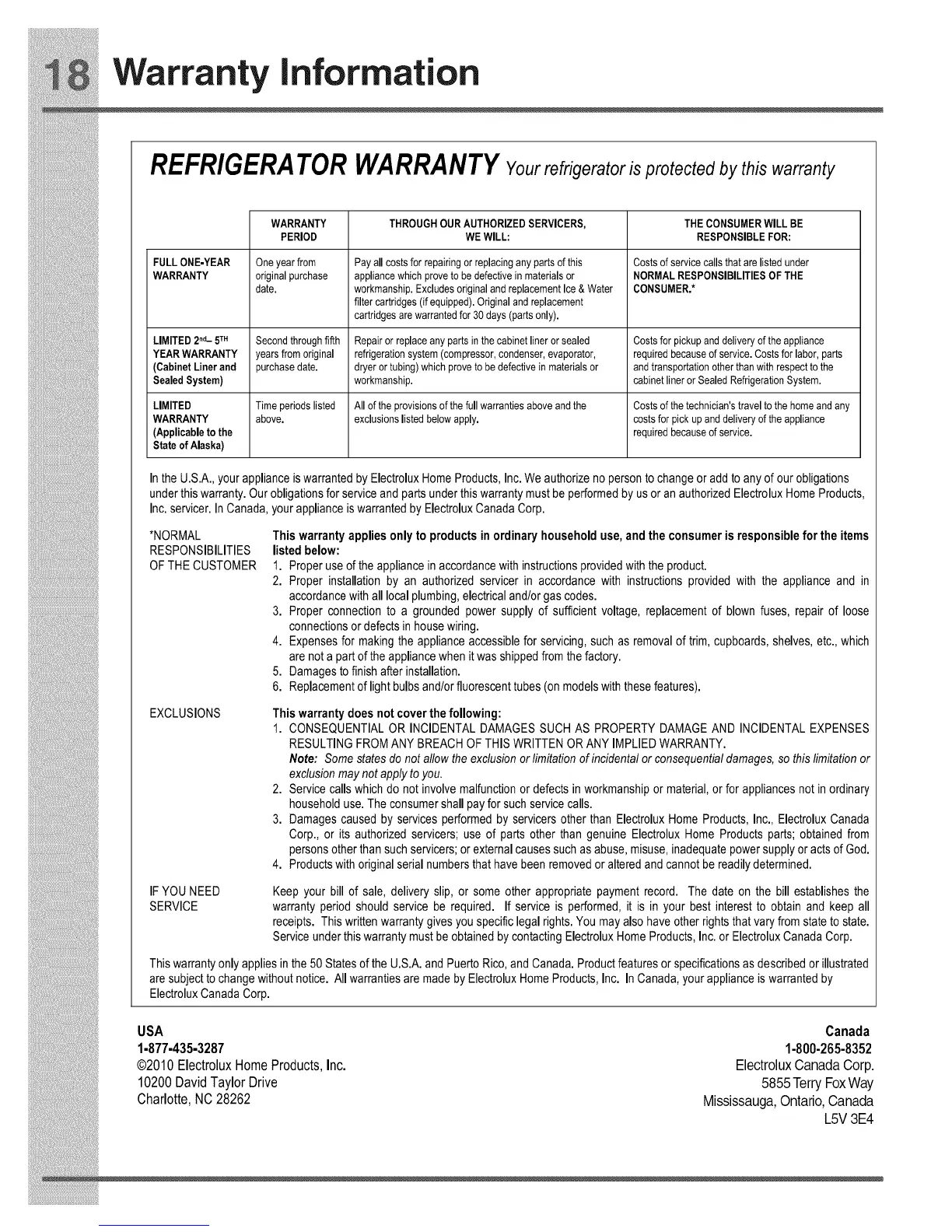 18 Warranty Information

REFRIGERATOR WARRANTY Your refrigerator is protected by this warranty

| | WARRANTY PERIOD | THROUGH OUR AUTHORIZED SERVICERS, WE WILL: | THE CONSUMER WILL BE RESPONSIBLE FOR: |
|---|---|---|---|
| FULL ONE-YEAR WARRANTY | One year from original purchase date. | Pay all costs for repairing or replacing any parts of this appliance which prove to be defective in materials or workmanship. Excludes original and replacement Ice & Water filter cartridges (if equipped). Original and replacement cartridges are warranted for 30 days (parts only). | Costs of service calls that are listed under NORMAL RESPONSIBILITIES OF THE CONSUMER.* |
| LIMITED 2nd– 5TH YEAR WARRANTY (Cabinet Liner and Sealed System) | Second through fifth years from original purchase date. | Repair or replace any parts in the cabinet liner or sealed refrigeration system (compressor, condenser, evaporator, dryer or tubing) which prove to be defective in materials or workmanship. | Costs for pickup and delivery of the appliance required because of service. Costs for labor, parts and transportation other than with respect to the cabinet liner or Sealed Refrigeration System. |
| LIMITED WARRANTY (Applicable to the State of Alaska) | Time periods listed above. | All of the provisions of the full warranties above and the exclusions listed below apply. | Costs of the technician's travel to the home and any costs for pick up and delivery of the appliance required because of service. |

In the U.S.A., your appliance is warranted by Electrolux Home Products, Inc. We authorize no person to change or add to any of our obligations under this warranty. Our obligations for service and parts under this warranty must be performed by us or an authorized Electrolux Home Products, Inc. servicer. In Canada, your appliance is warranted by Electrolux Canada Corp.

*NORMAL RESPONSIBILITIES OF THE CUSTOMER

This warranty applies only to products in ordinary household use, and the consumer is responsible for the items listed below:
1. Proper use of the appliance in accordance with instructions provided with the product.
2. Proper installation by an authorized servicer in accordance with instructions provided with the appliance and in accordance with all local plumbing, electrical and/or gas codes.
3. Proper connection to a grounded power supply of sufficient voltage, replacement of blown fuses, repair of loose connections or defects in house wiring.
4. Expenses for making the appliance accessible for servicing, such as removal of trim, cupboards, shelves, etc., which are not a part of the appliance when it was shipped from the factory.
5. Damages to finish after installation.
6. Replacement of light bulbs and/or fluorescent tubes (on models with these features).

EXCLUSIONS

This warranty does not cover the following:
1. CONSEQUENTIAL OR INCIDENTAL DAMAGES SUCH AS PROPERTY DAMAGE AND INCIDENTAL EXPENSES RESULTING FROM ANY BREACH OF THIS WRITTEN OR ANY IMPLIED WARRANTY.
Note: Some states do not allow the exclusion or limitation of incidental or consequential damages, so this limitation or exclusion may not apply to you.
2. Service calls which do not involve malfunction or defects in workmanship or material, or for appliances not in ordinary household use. The consumer shall pay for such service calls.
3. Damages caused by services performed by servicers other than Electrolux Home Products, Inc., Electrolux Canada Corp., or its authorized servicers; use of parts other than genuine Electrolux Home Products parts; obtained from persons other than such servicers; or external causes such as abuse, misuse, inadequate power supply or acts of God.
4. Products with original serial numbers that have been removed or altered and cannot be readily determined.

IF YOU NEED SERVICE

Keep your bill of sale, delivery slip, or some other appropriate payment record. The date on the bill establishes the warranty period should service be required. If service is performed, it is in your best interest to obtain and keep all receipts. This written warranty gives you specific legal rights. You may also have other rights that vary from state to state. Service under this warranty must be obtained by contacting Electrolux Home Products, Inc. or Electrolux Canada Corp.

This warranty only applies in the 50 States of the U.S.A. and Puerto Rico, and Canada. Product features or specifications as described or illustrated are subject to change without notice. All warranties are made by Electrolux Home Products, Inc. In Canada, your appliance is warranted by Electrolux Canada Corp.

USA
1-877-435-3287
©2010 Electrolux Home Products, Inc.
10200 David Taylor Drive
Charlotte, NC 28262

Canada
1-800-265-8352
Electrolux Canada Corp.
5855 Terry Fox Way
Mississauga, Ontario, Canada
L5V 3E4